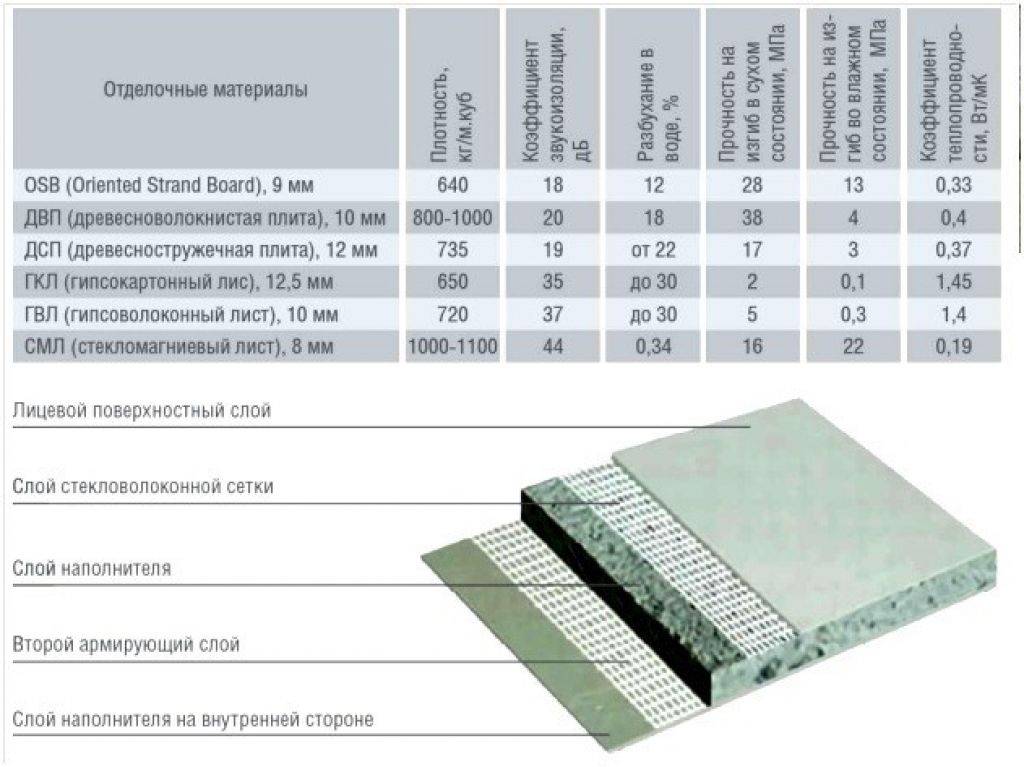 | Отделочные материалы | Плотность, кг/м.куб | Коэффициент звукоизоляции, дБ | Разбухание в воде, % | Прочность на изгиб в сухом состоянии, МПа | Прочность на изгиб во влажном состоянии, МПа | Коэффициент теплопроводности, Вт/мК |
|---|---|---|---|---|---|---|
| OSB (Oriented Strand Board), 9 мм | 640 | 18 | 12 | 28 | 13 | 0,33 |
| ДВП (древесноволокнистая плита), 10 мм | 800-1000 | 20 | 18 | 38 | 4 | 0,4 |
| ДСП (древесностружечная плита), 12 мм | 735 | 19 | от 22 | 17 | 3 | 0,37 |
| ГКЛ (гипсокартонный лис), 12,5 мм | 650 | 35 | до 30 | 2 | 0,1 | 1,45 |
| ГВЛ (гипсоволоконный лист), 10 мм | 720 | 37 | до 30 | 5 | 0,3 | 1,4 |
| СМЛ (стекломагниевый лист), 8 мм | 1000-1100 | 44 | 0,34 | 16 | 22 | 0,19 |

Лицевой поверхностный слой

Слой стекловолоконной сетки

Слой наполнителя

Второй армирующий слой

Слой наполнителя на внутренней стороне